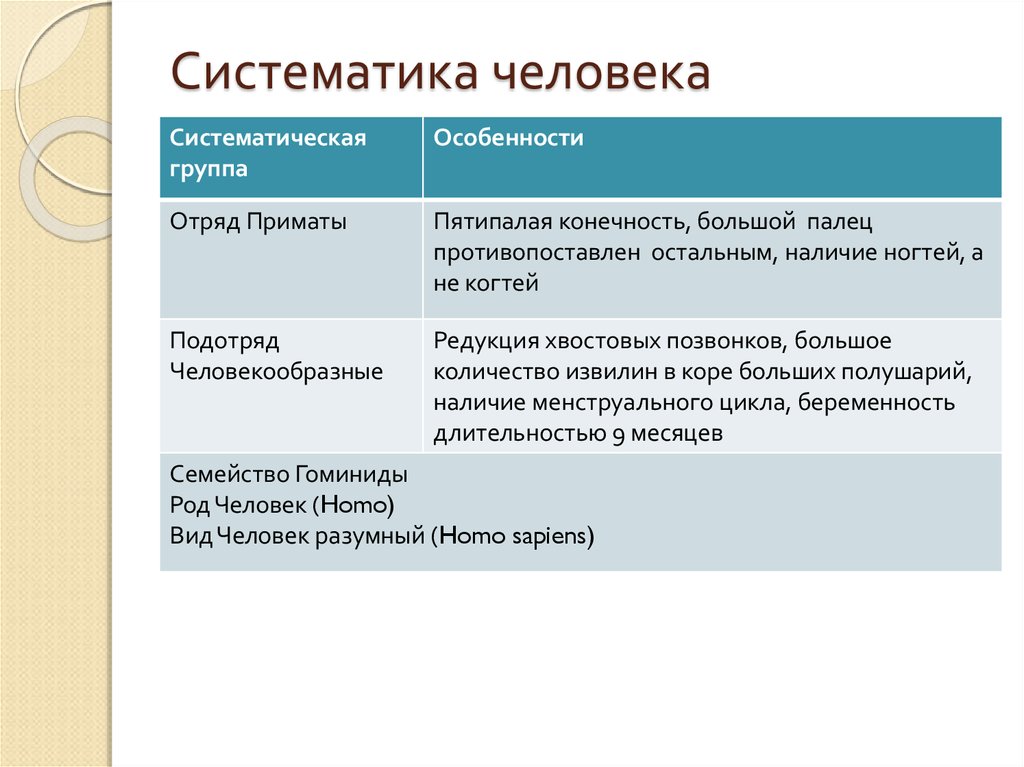 Систематика человека

| Систематическая группа | Особенности |
|---|---|
| Отряд Приматы | Пятипалая конечность, большой палец противопоставлен остальным, наличие ногтей, а не когтей |
| Подотряд Человекообразные | Редукция хвостовых позвонков, большое количество извилин в коре больших полушарий, наличие менструального цикла, беременность длительностью 9 месяцев |
| Семейство Гоминиды Род Человек (Homo) Вид Человек разумный (Homo sapiens) | |